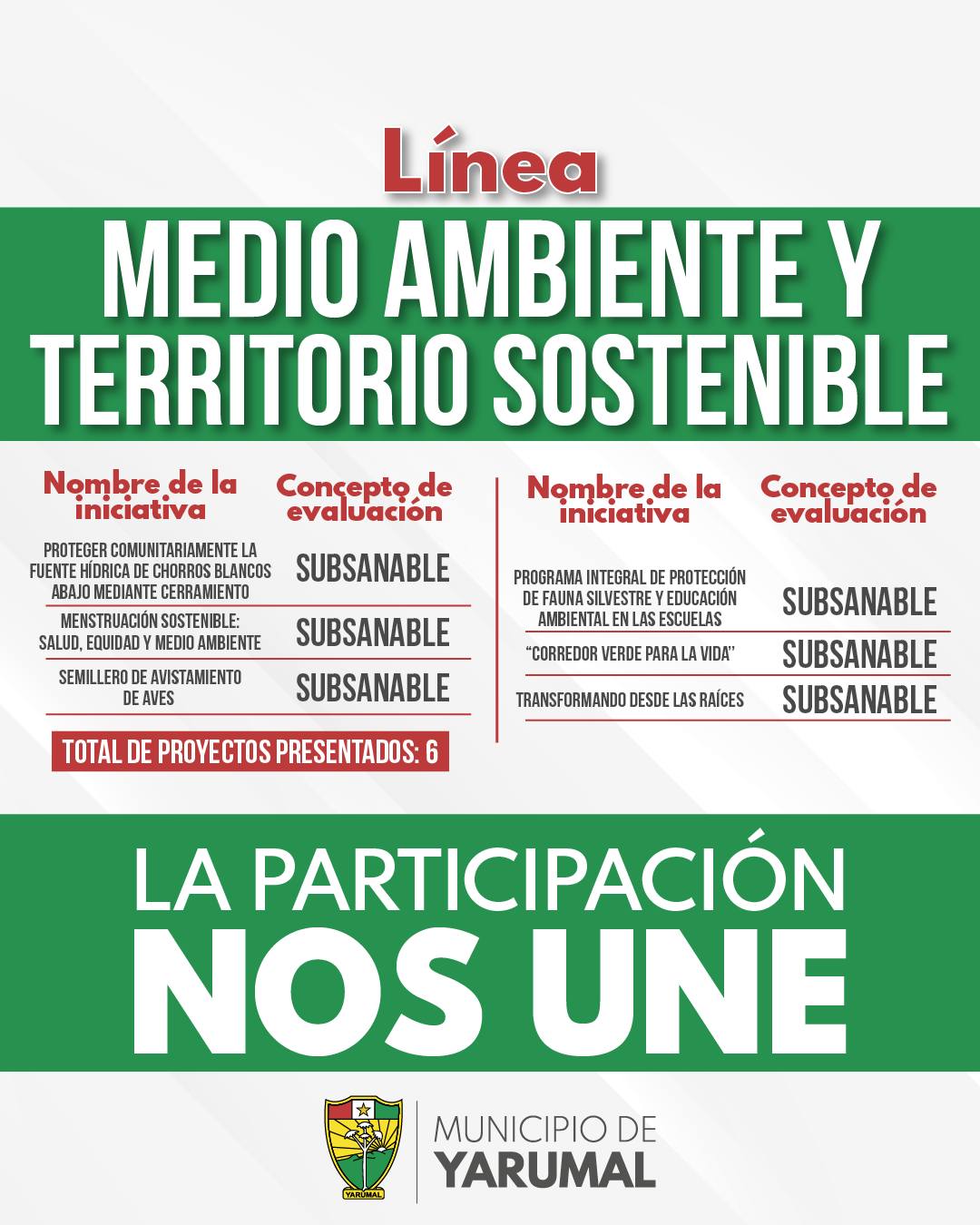 Línea

MEDIO AMBIENTE Y TERRITORIO SOSTENIBLE

| Nombre de la iniciativa | Concepto de evaluación |
|---|---|
| PROTEGER COMUNITARIAMENTE LA FUENTE HÍDRICA DE CHORROS BLANCOS ABAJO MEDIANTE CERRAMIENTO | SUBSANABLE |
| MENSTRUACIÓN SOSTENIBLE: SALUD, EQUIDAD Y MEDIO AMBIENTE | SUBSANABLE |
| SEMILLERO DE AVISTAMIENTO DE AVES | SUBSANABLE |

TOTAL DE PROYECTOS PRESENTADOS: 6

| Nombre de la iniciativa | Concepto de evaluación |
|---|---|
| PROGRAMA INTEGRAL DE PROTECCIÓN DE FAUNA SILVESTRE Y EDUCACIÓN AMBIENTAL EN LAS ESCUELAS | SUBSANABLE |
| "CORREDOR VERDE PARA LA VIDA" | SUBSANABLE |
| TRANSFORMANDO DESDE LAS RAÍCES | SUBSANABLE |

LA PARTICIPACIÓN
NOS UNE

YARUMAL
MUNICIPIO DE
YARUMAL